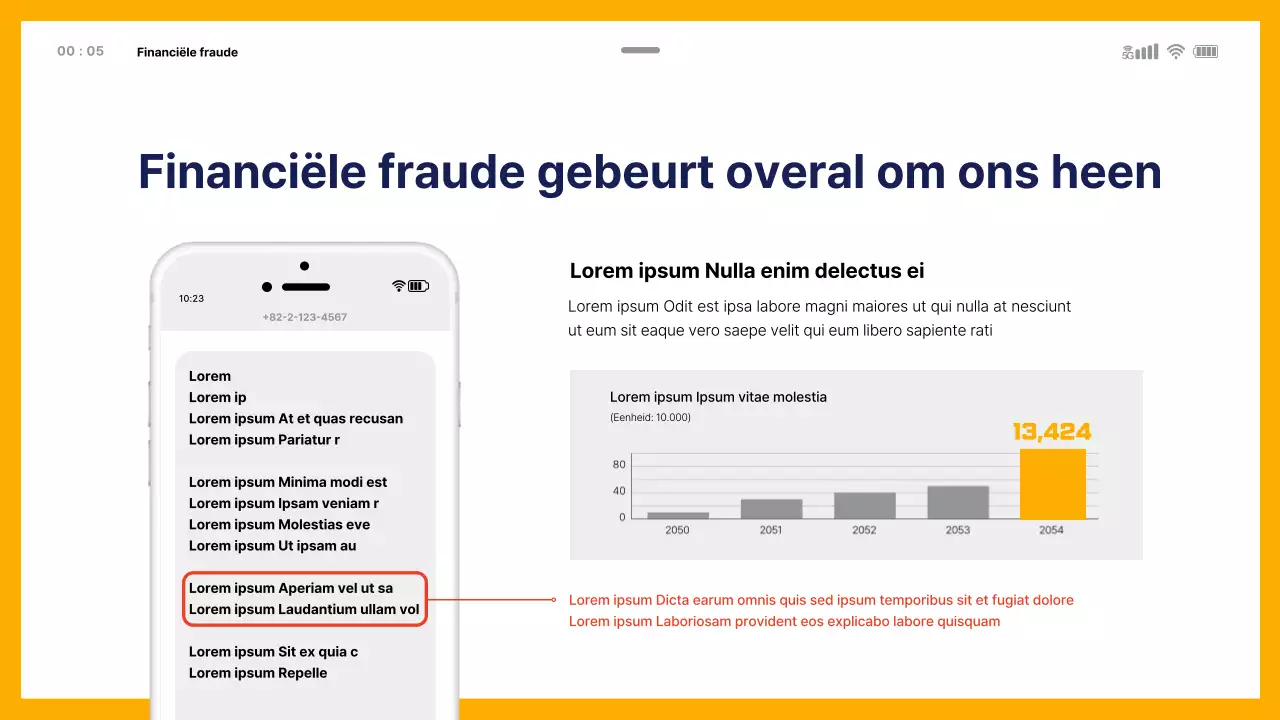 00 : 05 Financiële fraude

5G

Financiële fraude gebeurt overal om ons heen

10:23

+82-2-123-4567

Lorem
Lorem ip
Lorem ipsum At et quas recusan
Lorem ipsum Pariatur r

Lorem ipsum Minima modi est
Lorem ipsum Ipsam veniam r
Lorem ipsum Molestias eve
Lorem ipsum Ut ipsam au

Lorem ipsum Aperiam vel ut sa
Lorem ipsum Laudantium ullam vol

Lorem ipsum Sit ex quia c
Lorem ipsum Repelle

Lorem ipsum Nulla enim delectus ei

Lorem ipsum Odit est ipsa labore magni maiores ut qui nulla at nesciunt ut eum sit eaque vero saepe velit qui eum libero sapiente rati

Lorem ipsum Ipsum vitae molestia
(Eenheid: 10.000)

13,424

80
40
0

2050 2051 2052 2053 2054

Lorem ipsum Dicta earum omnis quis sed ipsum temporibus sit et fugiat dolore
Lorem ipsum Laboriosam provident eos explicabo labore quisquam